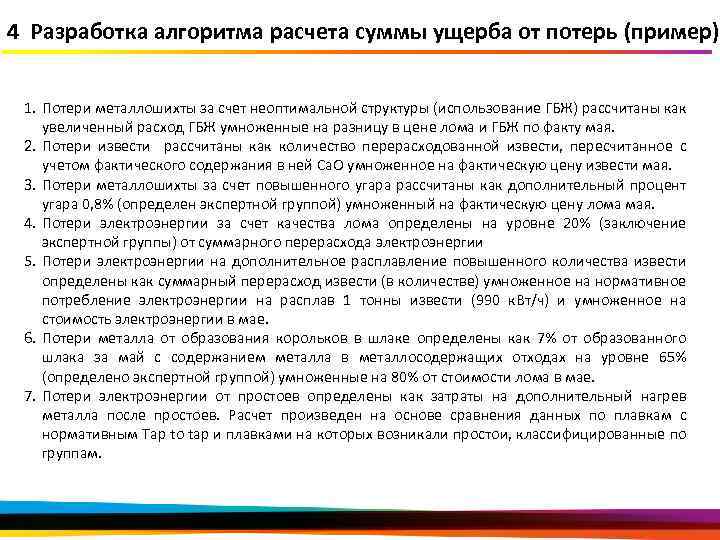 4 Разработка алгоритма расчета суммы ущерба от потерь (пример)

1. Потери металлошихты за счет неоптимальной структуры (использование ГБЖ) рассчитаны как увеличенный расход ГБЖ умноженные на разницу в цене лома и ГБЖ по факту мая.
2. Потери извести рассчитаны как количество перерасходованной извести, пересчитанное с учетом фактического содержания в ней CaO умноженное на фактическую цену извести мая.
3. Потери металлошихты за счет повышенного угара рассчитаны как дополнительный процент угара 0,8% (определен экспертной группой) умноженный на фактическую цену лома мая.
4. Потери электроэнергии за счет качества лома определены на уровне 20% (заключение экспертной группы) от суммарного перерасхода электроэнергии
5. Потери электроэнергии на дополнительное расплавление повышенного количества извести определены как суммарный перерасход извести (в количестве) умноженное на нормативное потребление электроэнергии на расплав 1 тонны извести (990 кВт/ч) и умноженное на стоимость электроэнергии в мае.
6. Потери металла от образования корольков в шлаке определены как 7% от образованного шлака за май с содержанием металла в металлосодержащих отходах на уровне 65% (определено экспертной группой) умноженные на 80% от стоимости лома в мае.
7. Потери электроэнергии от простоев определены как затраты на дополнительный нагрев металла после простоев. Расчет произведен на основе сравнения данных по плавкам с нормативным Tap to tap и плавками на которых возникали простои, классифицированные по группам.